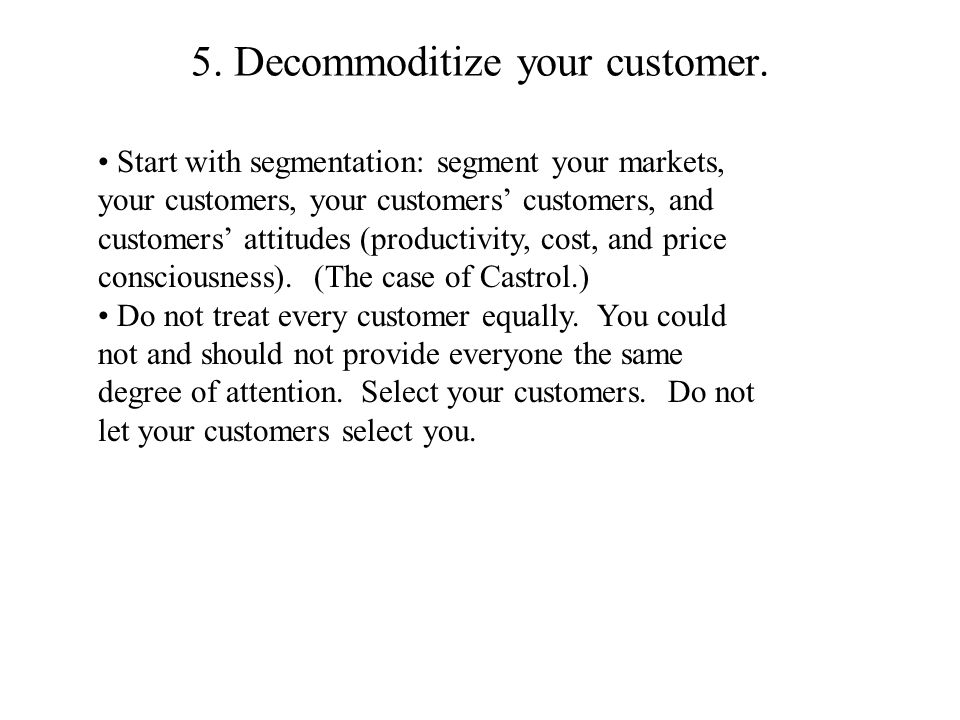 5. Decommoditize your customer.

• Start with segmentation: segment your markets, your customers, your customers’ customers, and customers’ attitudes (productivity, cost, and price consciousness). (The case of Castrol.)
• Do not treat every customer equally. You could not and should not provide everyone the same degree of attention. Select your customers. Do not let your customers select you.